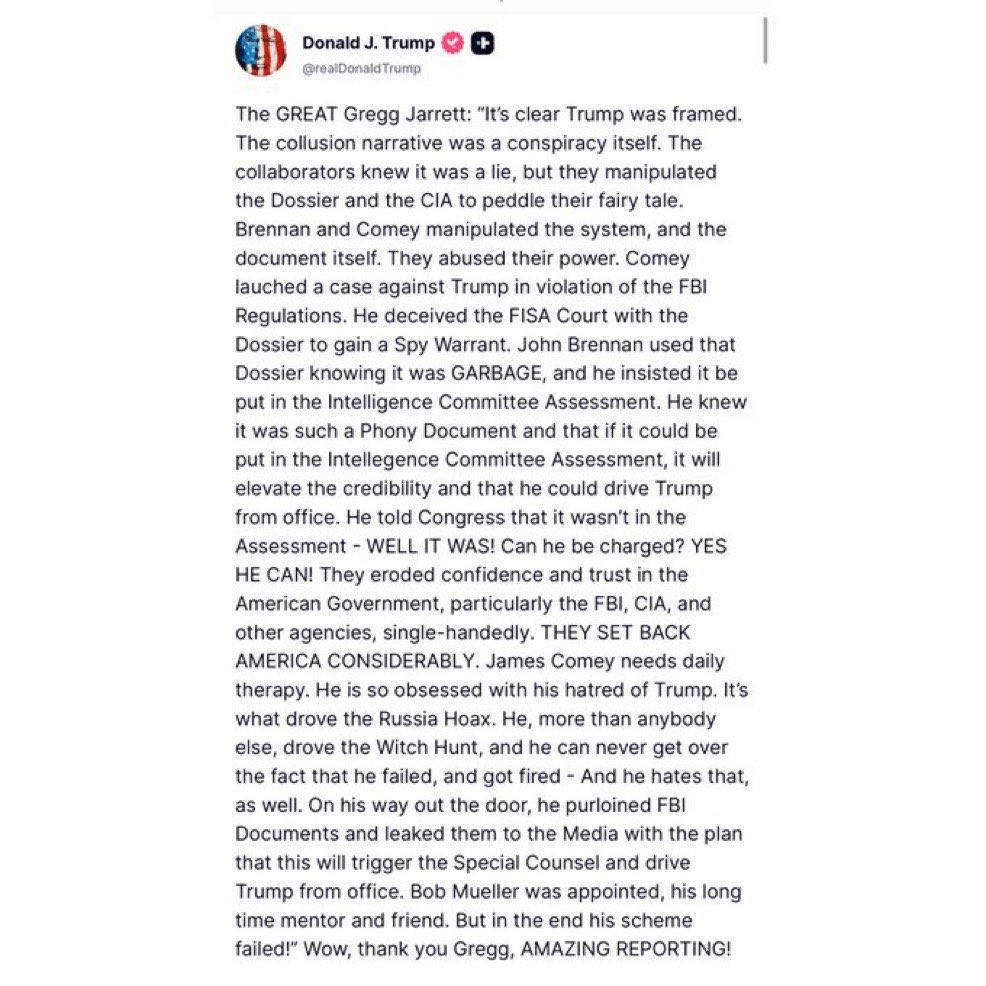 Donald J. Trump
@realDonaldTrump

The GREAT Gregg Jarrett: "It's clear Trump was framed. The collusion narrative was a conspiracy itself. The collaborators knew it was a lie, but they manipulated the Dossier and the CIA to peddle their fairy tale. Brennan and Comey manipulated the system, and the document itself. They abused their power. Comey lauched a case against Trump in violation of the FBI Regulations. He deceived the FISA Court with the Dossier to gain a Spy Warrant. John Brennan used that Dossier knowing it was GARBAGE, and he insisted it be put in the Intelligence Committee Assessment. He knew it was such a Phony Document and that if it could be put in the Intellegence Committee Assessment, it will elevate the credibility and that he could drive Trump from office. He told Congress that it wasn't in the Assessment - WELL IT WAS! Can he be charged? YES HE CAN! They eroded confidence and trust in the American Government, particularly the FBI, CIA, and other agencies, single-handedly. THEY SET BACK AMERICA CONSIDERABLY. James Comey needs daily therapy. He is so obsessed with his hatred of Trump. It's what drove the Russia Hoax. He, more than anybody else, drove the Witch Hunt, and he can never get over the fact that he failed, and got fired - And he hates that, as well. On his way out the door, he purloined FBI Documents and leaked them to the Media with the plan that this will trigger the Special Counsel and drive Trump from office. Bob Mueller was appointed, his long time mentor and friend. But in the end his scheme failed!" Wow, thank you Gregg, AMAZING REPORTING!